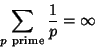 $\sum_{p \text{ prime}} \frac{1}{p} = \infty$